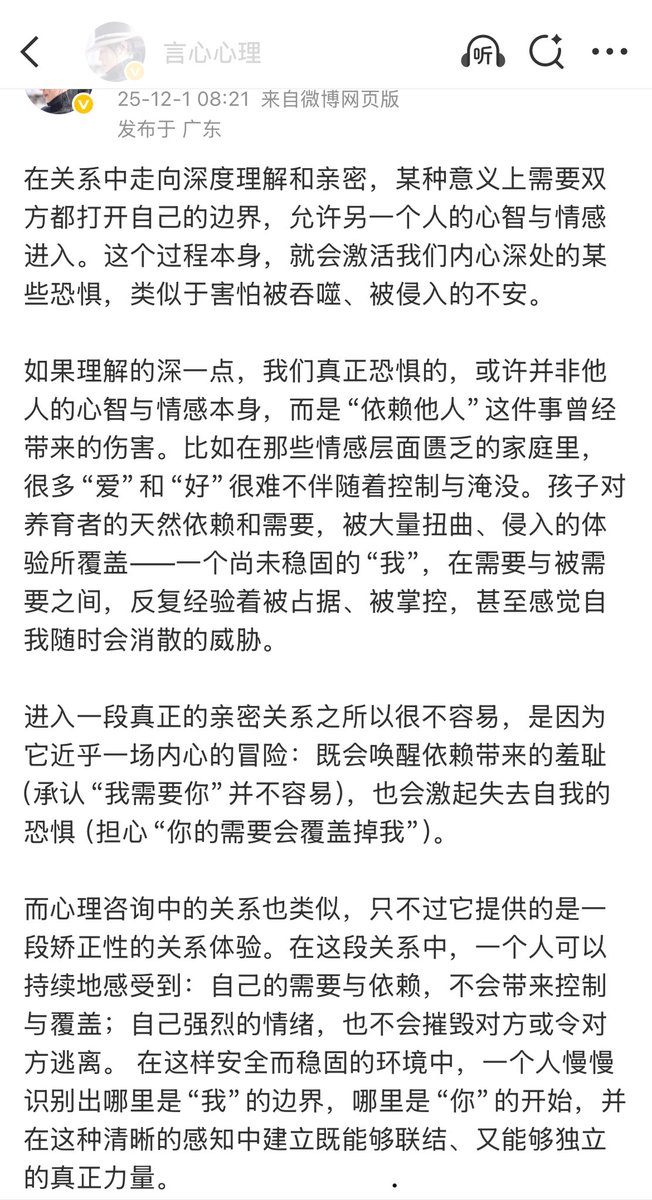 言心心理

听

25-12-1 08:21 来自微博网页版
发布于 广东

在关系中走向深度理解和亲密，某种意义上需要双方都打开自己的边界，允许另一个人的心智与情感进入。这个过程本身，就会激活我们内心深处的某些恐惧，类似于害怕被吞噬、被侵入的不安。

如果理解的深一点，我们真正恐惧的，或许并非他人的心智与情感本身，而是“依赖他人”这件事曾经带来的伤害。比如在那些情感层面匮乏的家庭里，很多“爱”和“好”很难不伴随着控制与淹没。孩子对养育者的天然依赖和需要，被大量扭曲、侵入的体验所覆盖——一个尚未稳固的“我”，在需要与被需要之间，反复经验着被占据、被掌控，甚至感觉自我随时会消散的威胁。

进入一段真正的亲密关系之所以很不容易，是因为它近乎一场内心的冒险：既会唤醒依赖带来的羞耻（承认“我需要你”并不容易），也会激起失去自我的恐惧（担心“你的需要会覆盖掉我”）。

而心理咨询中的关系也类似，只不过它提供的是一段矫正性的关系体验。在这段关系中，一个人可以持续地感受到：自己的需要与依赖，不会带来控制与覆盖；自己强烈的情绪，也不会摧毁对方或令对方逃离。 在这样安全而稳固的环境中，一个人慢慢识别出哪里是“我”的边界，哪里是“你”的开始，并在这种清晰的感知中建立既能够联结、又能够独立的真正力量。